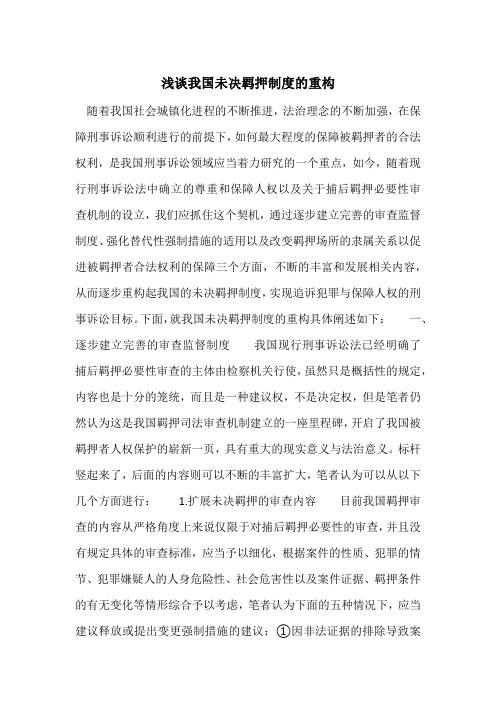 浅谈我国未决羁押制度的重构

随着我国社会城镇化进程的不断推进，法治理念的不断加强，在保障刑事诉讼顺利进行的前提下，如何最大程度的保障被羁押者的合法权利，是我国刑事诉讼领域应当着力研究的一个重点，如今，随着现行刑事诉讼法中确立的尊重和保障人权以及关于捕后羁押必要性审查机制的设立，我们应抓住这个契机，通过逐步建立完善的审查监督制度、强化替代性强制措施的适用以及改变羁押场所的隶属关系以促进被羁押者合法权利的保障三个方面，不断的丰富和发展相关内容，从而逐步重构起我国的未决羁押制度，实现追诉犯罪与保障人权的刑事诉讼目标。下面，就我国未决羁押制度的重构具体阐述如下： 一、逐步建立完善的审查监督制度 我国现行刑事诉讼法已经明确了捕后羁押必要性审查的主体由检察机关行使，虽然只是概括性的规定，内容也是十分的笼统，而且是一种建议权，不是决定权，但是笔者仍然认为这是我国羁押司法审查机制建立的一座里程碑，开启了我国被羁押者人权保护的崭新一页，具有重大的现实意义与法治意义。标杆竖起来了，后面的内容则可以不断的丰富扩大，笔者认为可以从以下几个方面进行： 1.扩展未决羁押的审查内容 目前我国羁押审查的内容从严格角度上来说仅限于对捕后羁押必要性的审查，并且没有规定具体的审查标准，应当予以细化，根据案件的性质、犯罪的情节、犯罪嫌疑人的人身危险性、社会危害性以及案件证据、羁押条件的有无变化等情形综合予以考虑，笔者认为下面的五种情况下，应当建议释放或提出变更强制措施的建议：①因非法证据的排除导致案